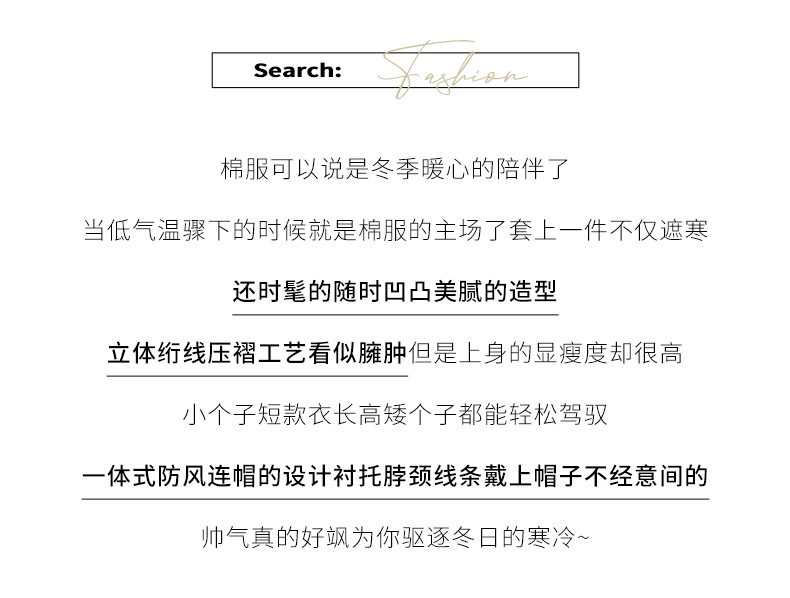 Search: Fashion

棉服可以说是冬季暖心的陪伴了

当低气温骤下的时候就是棉服的主场了套上一件不仅遮寒

还时髦的随时凹凸美腻的造型

立体绗线压褶工艺看似臃肿但是上身的显瘦度却很高

小个子短款衣长高矮个子都能轻松驾驭

一体式防风连帽的设计衬托脖颈线条戴上帽子不经意间的

帅气真的好飒为你驱逐冬日的寒冷~